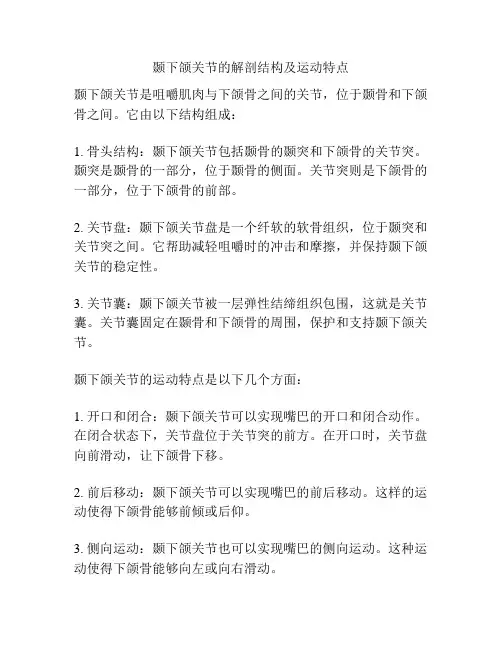 颞下颌关节的解剖结构及运动特点

颞下颌关节是咀嚼肌肉与下颌骨之间的关节，位于颞骨和下颌骨之间。它由以下结构组成：

1. 骨头结构：颞下颌关节包括颞骨的颞突和下颌骨的关节突。颞突是颞骨的一部分，位于颞骨的侧面。关节突则是下颌骨的一部分，位于下颌骨的前部。

2. 关节盘：颞下颌关节盘是一个纤软的软骨组织，位于颞突和关节突之间。它帮助减轻咀嚼时的冲击和摩擦，并保持颞下颌关节的稳定性。

3. 关节囊：颞下颌关节被一层弹性结缔组织包围，这就是关节囊。关节囊固定在颞骨和下颌骨的周围，保护和支持颞下颌关节。

颞下颌关节的运动特点是以下几个方面：

1. 开口和闭合：颞下颌关节可以实现嘴巴的开口和闭合动作。在闭合状态下，关节盘位于关节突的前方。在开口时，关节盘向前滑动，让下颌骨下移。

2. 前后移动：颞下颌关节可以实现嘴巴的前后移动。这样的运动使得下颌骨能够前倾或后仰。

3. 侧向运动：颞下颌关节也可以实现嘴巴的侧向运动。这种运动使得下颌骨能够向左或向右滑动。